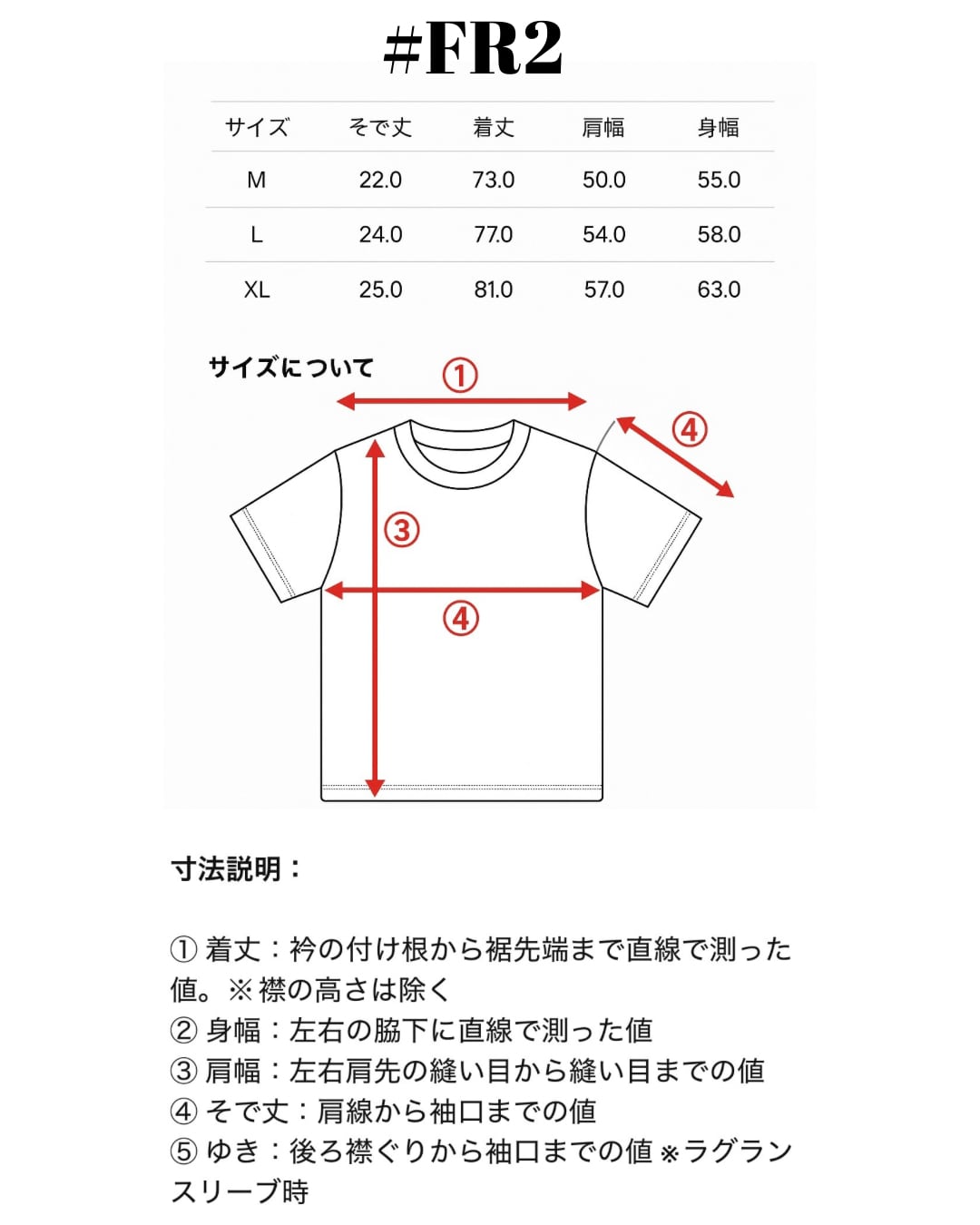 #FR2

| サイズ | そで丈 | 着丈 | 肩幅 | 身幅 |
|---|---|---|---|---|
| M | 22.0 | 73.0 | 50.0 | 55.0 |
| L | 24.0 | 77.0 | 54.0 | 58.0 |
| XL | 25.0 | 81.0 | 57.0 | 63.0 |

サイズについて

①

④

③

④

寸法説明：

① 着丈：衿の付け根から裾先端まで直線で測った値。※襟の高さは除く
② 身幅：左右の脇下に直線で測った値
③ 肩幅：左右肩先の縫い目から縫い目までの値
④ そで丈：肩線から袖口までの値
⑤ ゆき：後ろ襟ぐりから袖口までの値 ※ラグランスリーブ時